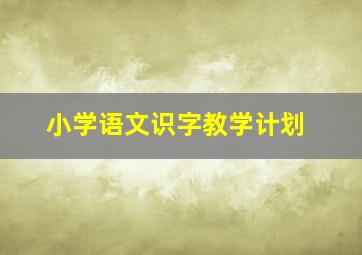 小学语文识字教学计划